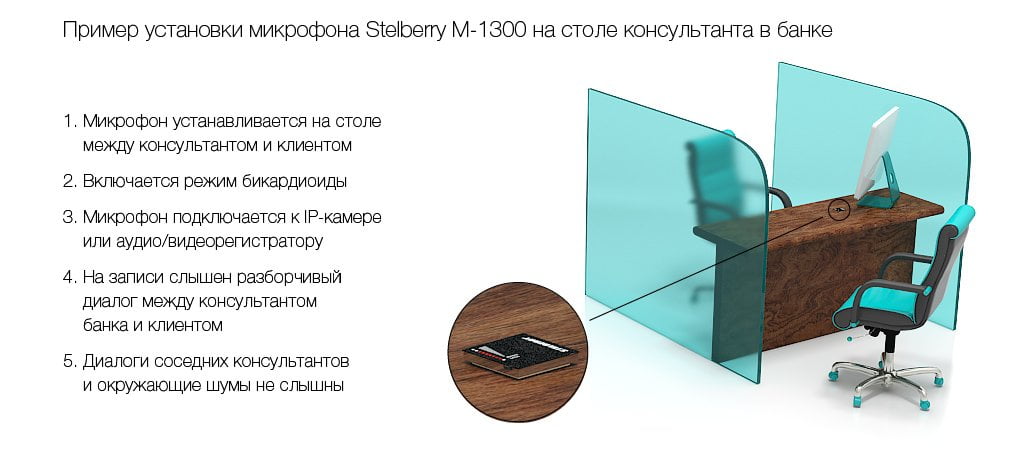 Пример установки микрофона Stelberry M-1300 на столе консультанта в банке

1. Микрофон устанавливается на столе между консультантом и клиентом

2. Включается режим бикардиоиды

3. Микрофон подключается к IP-камере или аудио/видеорегистратору

4. На записи слышен разборчивый диалог между консультантом банка и клиентом

5. Диалоги соседних консультантов и окружающие шумы не слышны